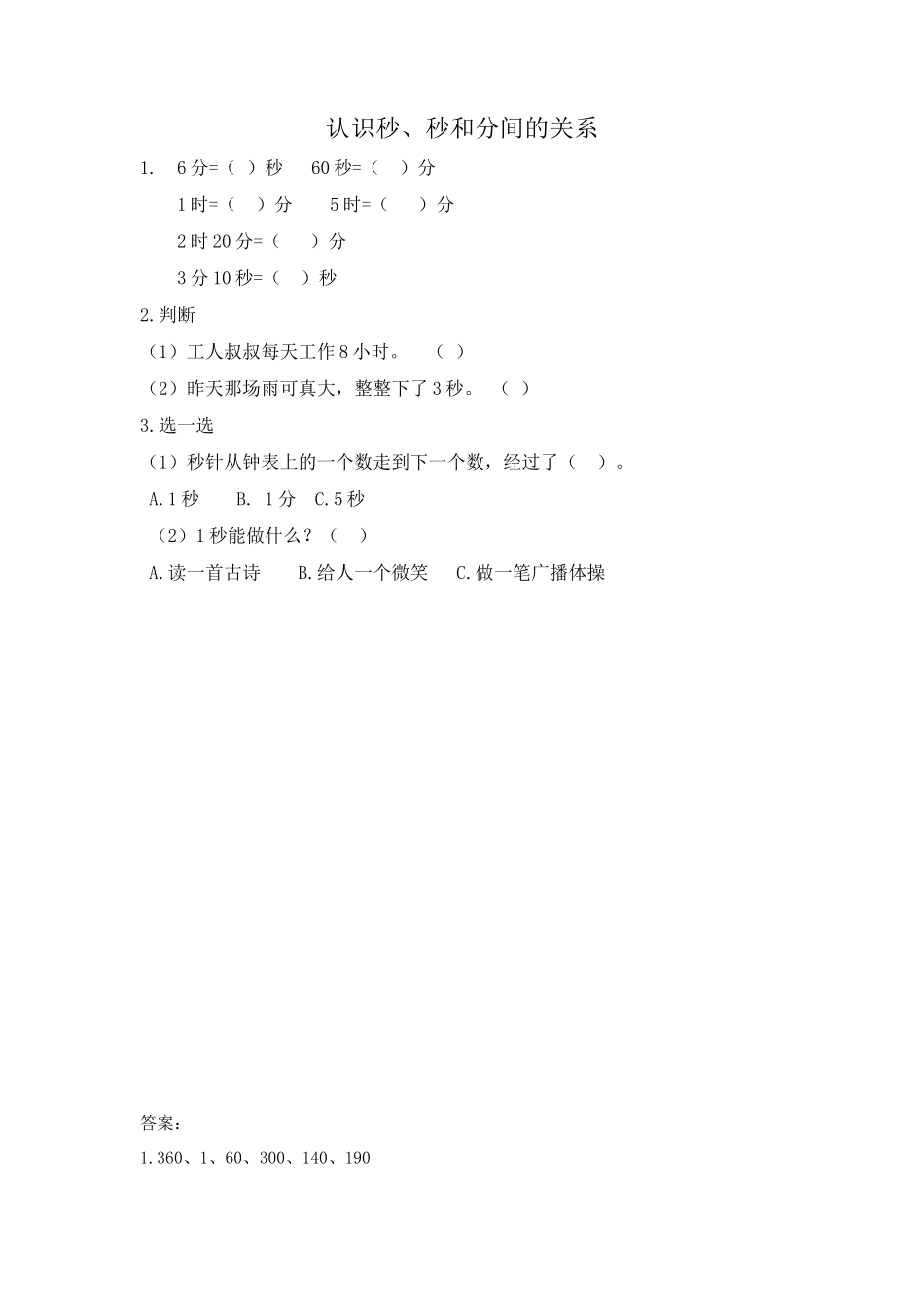 认识秒、秒和分间的关系

1. 6分=（ ）秒 60秒=（ ）分

1时=（ ）分 5时=（ ）分

2时20分=（ ）分

3分10秒=（ ）秒

2.判断

（1）工人叔叔每天工作8小时。 （ ）

（2）昨天那场雨可真大，整整下了3秒。 （ ）

3.选一选

（1）秒针从钟表上的一个数走到下一个数，经过了（ ）。

A.1秒 B. 1分 C.5秒

（2）1秒能做什么？（ ）

A.读一首古诗 B.给人一个微笑 C.做一笔广播体操

答案：

1.360、1、60、300、140、190